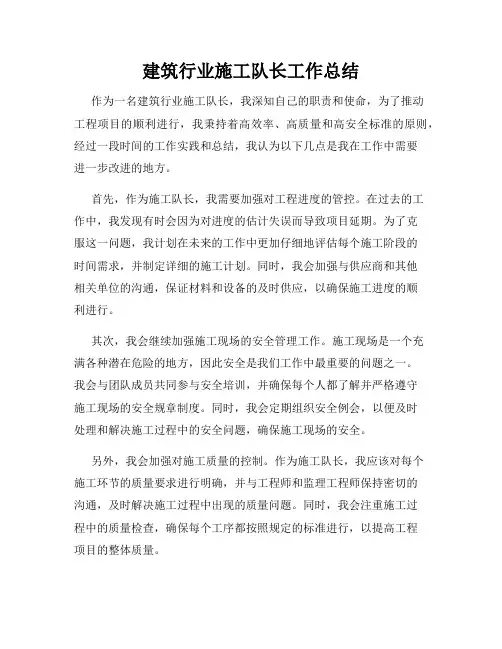 建筑行业施工队长工作总结

作为一名建筑行业施工队长，我深知自己的职责和使命，为了推动工程项目的顺利进行，我秉持着高效率、高质量和高安全标准的原则，经过一段时间的工作实践和总结，我认为以下几点是我在工作中需要进一步改进的地方。

首先，作为施工队长，我需要加强对工程进度的管控。在过去的工作中，我发现有时会因为对进度的估计失误而导致项目延期。为了克服这一问题，我计划在未来的工作中更加仔细地评估每个施工阶段的时间需求，并制定详细的施工计划。同时，我会加强与供应商和其他相关单位的沟通，保证材料和设备的及时供应，以确保施工进度的顺利进行。

其次，我会继续加强施工现场的安全管理工作。施工现场是一个充满各种潜在危险的地方，因此安全是我们工作中最重要的问题之一。我会与团队成员共同参与安全培训，并确保每个人都了解并严格遵守施工现场的安全规章制度。同时，我会定期组织安全例会，以便及时处理和解决施工过程中的安全问题，确保施工现场的安全。

另外，我会加强对施工质量的控制。作为施工队长，我应该对每个施工环节的质量要求进行明确，并与工程师和监理工程师保持密切的沟通，及时解决施工过程中出现的质量问题。同时，我会注重施工过程中的质量检查，确保每个工序都按照规定的标准进行，以提高工程项目的整体质量。